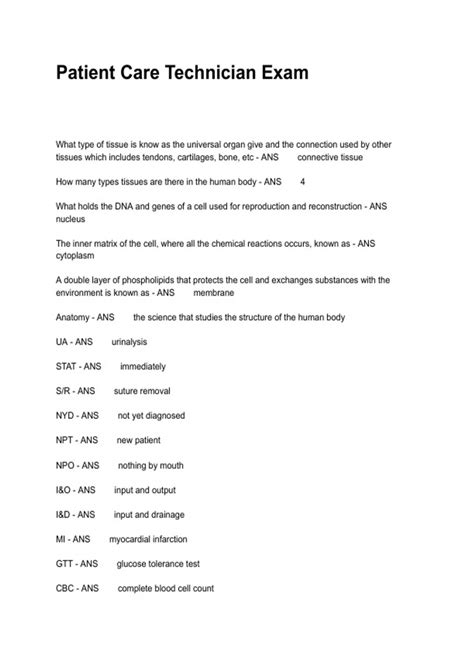 Patient Care Technician Exam

What type of tissue is know as the universal organ give and the connection used by other tissues which includes tendons, cartilages, bone, etc - ANS connective tissue

How many types tissues are there in the human body - ANS 4

What holds the DNA and genes of a cell used for reproduction and reconstruction - ANS nucleus

The inner matrix of the cell, where all the chemical reactions occurs, known as - ANS cytoplasm

A double layer of phospholipids that protects the cell and exchanges substances with the environment is known as - ANS membrane

Anatomy - ANS the science that studies the structure of the human body

UA - ANS urinalysis

STAT - ANS immediately

S/R - ANS suture removal

NYD - ANS not yet diagnosed

NPT - ANS new patient

NPO - ANS nothing by mouth

I&O - ANS input and output

I&D - ANS input and drainage

MI - ANS myocardial infarction

GTT - ANS glucose tolerance test

CBC - ANS complete blood cell count